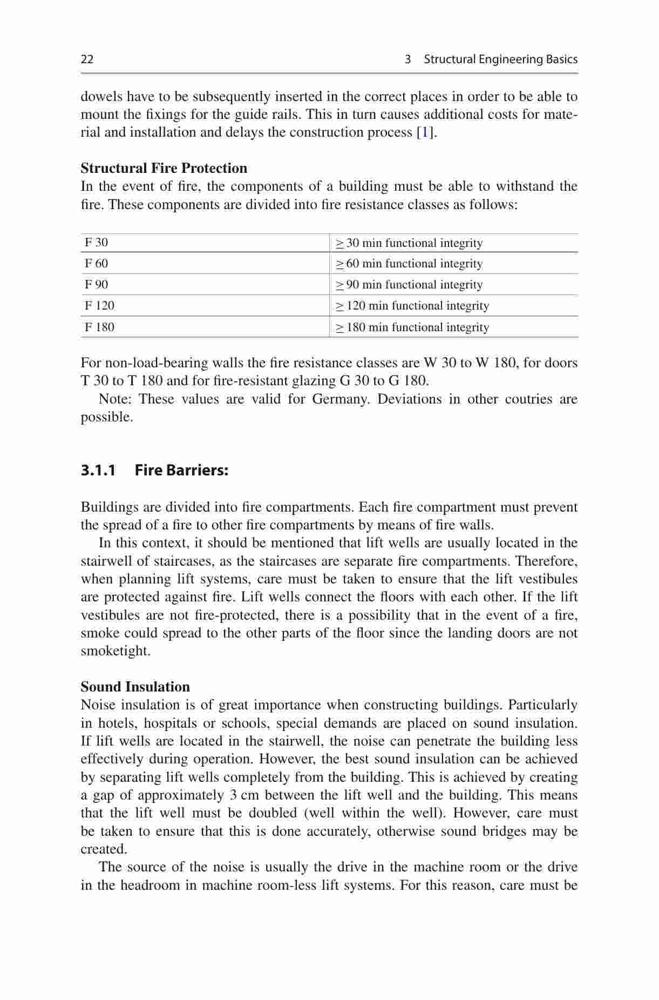 22 3 Structural Engineering Basics

dowels have to be subsequently inserted in the correct places in order to be able to mount the fixings for the guide rails. This in turn causes additional costs for material and installation and delays the construction process [1].

**Structural Fire Protection**
In the event of fire, the components of a building must be able to withstand the fire. These components are divided into fire resistance classes as follows:

| F 30 | $\geq$ 30 min functional integrity |
|---|---|
| F 60 | $\geq$ 60 min functional integrity |
| F 90 | $\geq$ 90 min functional integrity |
| F 120 | $\geq$ 120 min functional integrity |
| F 180 | $\geq$ 180 min functional integrity |

For non-load-bearing walls the fire resistance classes are W 30 to W 180, for doors T 30 to T 180 and for fire-resistant glazing G 30 to G 180.
Note: These values are valid for Germany. Deviations in other coutries are possible.

**3.1.1 Fire Barriers:**

Buildings are divided into fire compartments. Each fire compartment must prevent the spread of a fire to other fire compartments by means of fire walls.
In this context, it should be mentioned that lift wells are usually located in the stairwell of staircases, as the staircases are separate fire compartments. Therefore, when planning lift systems, care must be taken to ensure that the lift vestibules are protected against fire. Lift wells connect the floors with each other. If the lift vestibules are not fire-protected, there is a possibility that in the event of a fire, smoke could spread to the other parts of the floor since the landing doors are not smoketight.

**Sound Insulation**
Noise insulation is of great importance when constructing buildings. Particularly in hotels, hospitals or schools, special demands are placed on sound insulation. If lift wells are located in the stairwell, the noise can penetrate the building less effectively during operation. However, the best sound insulation can be achieved by separating lift wells completely from the building. This is achieved by creating a gap of approximately 3 cm between the lift well and the building. This means that the lift well must be doubled (well within the well). However, care must be taken to ensure that this is done accurately, otherwise sound bridges may be created.
The source of the noise is usually the drive in the machine room or the drive in the headroom in machine room-less lift systems. For this reason, care must be